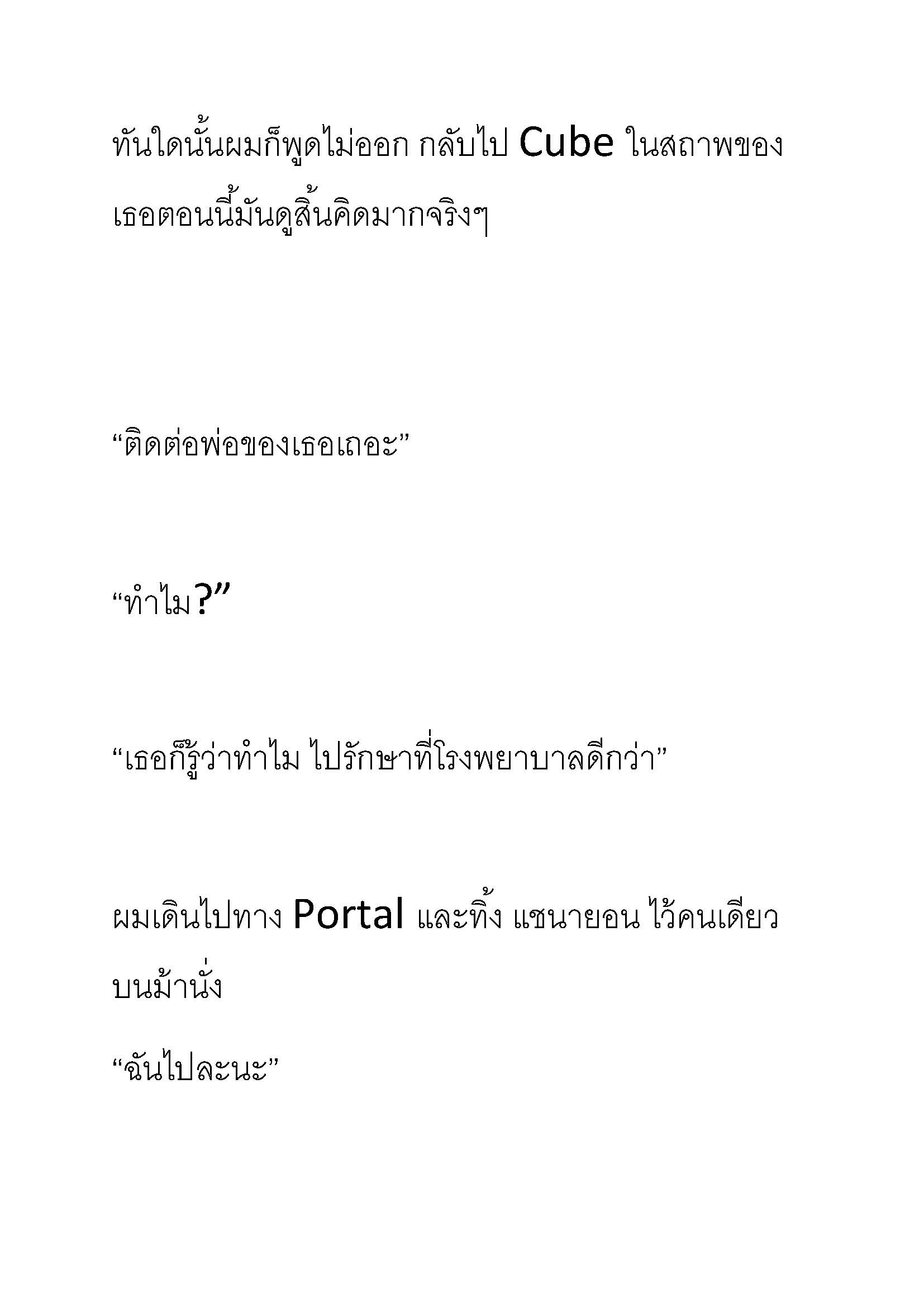 ทันใดนั้นผมก็พูดไม่ออก กลับไป Cube ในสถาพของเธอตอนนี้มันดูสิ้นคิดมากจริงๆ

“ติดต่อพ่อของเธอเถอะ”

“ทำไม?”

“เธอก็รู้ว่าทำไม ไปรักษาที่โรงพยาบาลดีกว่า”

ผมเดินไปทาง Portal และทิ้ง แซนายอน ไว้คนเดียวบนม้านั่ง

“ฉันไปละนะ”